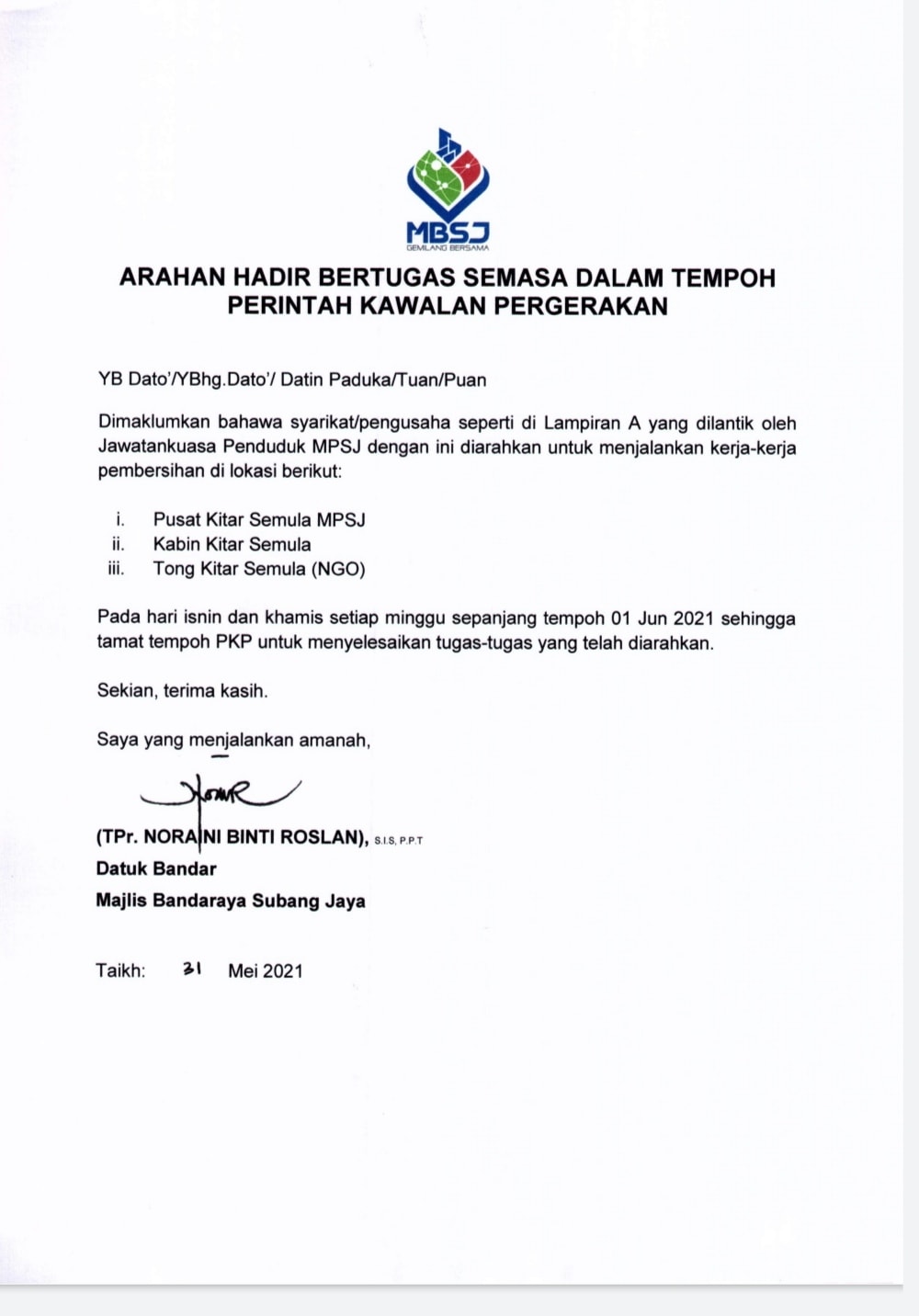 MBSJ
GEMILANG BERSAMA

ARAHAN HADIR BERTUGAS SEMASA DALAM TEMPOH PERINTAH KAWALAN PERGERAKAN

YB Dato'/YBhg.Dato'/ Datin Paduka/Tuan/Puan

Dimaklumkan bahawa syarikat/pengusaha seperti di Lampiran A yang dilantik oleh Jawatankuasa Penduduk MPSJ dengan ini diarahkan untuk menjalankan kerja-kerja pembersihan di lokasi berikut:

i. Pusat Kitar Semula MPSJ
ii. Kabin Kitar Semula
iii. Tong Kitar Semula (NGO)

Pada hari isnin dan khamis setiap minggu sepanjang tempoh 01 Jun 2021 sehingga tamat tempoh PKP untuk menyelesaikan tugas-tugas yang telah diarahkan.

Sekian, terima kasih.

Saya yang menjalankan amanah,

(TPr. NORAINI BINTI ROSLAN), S.I.S, P.P.T
Datuk Bandar
Majlis Bandaraya Subang Jaya

Taikh: 31 Mei 2021